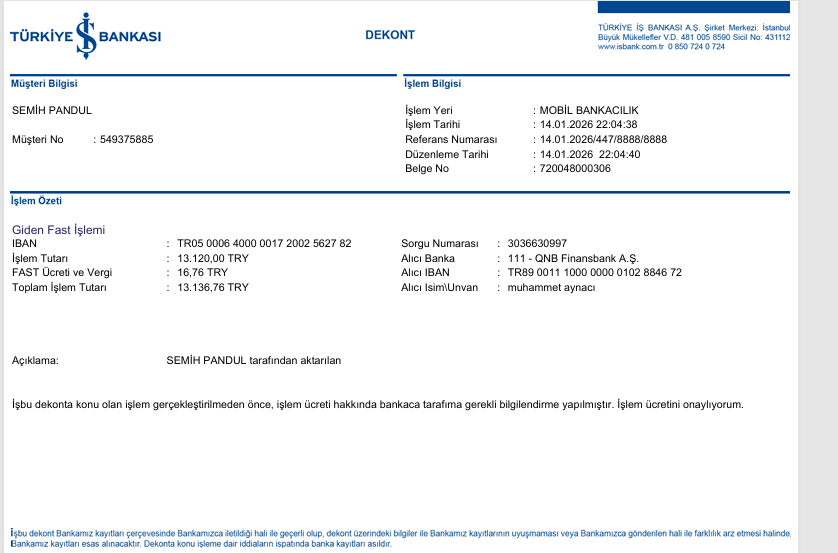 TÜRKİYE İŞ BANKASI

DEKONT

TÜRKİYE İŞ BANKASI A.Ş. Şirket Merkezi: İstanbul
Büyük Mükellefler V.D. 481 005 8590 Sicil No: 431112
www.isbank.com.tr 0 850 724 0 724

Müşteri Bilgisi

SEMİH PANDUL

Müşteri No : 549375885

İşlem Bilgisi

İşlem Yeri : MOBİL BANKACILIK
İşlem Tarihi : 14.01.2026 22:04:38
Referans Numarası : 14.01.2026/447/8888/8888
Düzenleme Tarihi : 14.01.2026 22:04:40
Belge No : 720048000306

İşlem Özeti

Giden Fast İşlemi
IBAN : TR05 0006 4000 0017 2002 5627 82
İşlem Tutarı : 13.120,00 TRY
FAST Ücreti ve Vergi : 16,76 TRY
Toplam İşlem Tutarı : 13.136,76 TRY

Sorgu Numarası : 3036630997
Alıcı Banka : 111 - QNB Finansbank A.Ş.
Alıcı IBAN : TR89 0011 1000 0000 0102 8846 72
Alıcı Isim\Unvan : muhammet aynacı

Açıklama: SEMİH PANDUL tarafından aktarılan

İşbu dekonta konu olan işlem gerçekleştirilmeden önce, işlem ücreti hakkında bankaca tarafıma gerekli bilgilendirme yapılmıştır. İşlem ücretini onaylıyorum.

İşbu dekont Bankamız kayıtları çerçevesinde Bankamızca iletildiği hali ile geçerli olup, dekont üzerindeki bilgiler ile Bankamız kayıtlarının uyuşmaması veya Bankamızca gönderilen hali ile farklılık arz etmesi halinde, Bankamız kayıtları esas alınacaktır. Dekonta konu işleme dair iddiaların ispatında banka kayıtları asıldır.